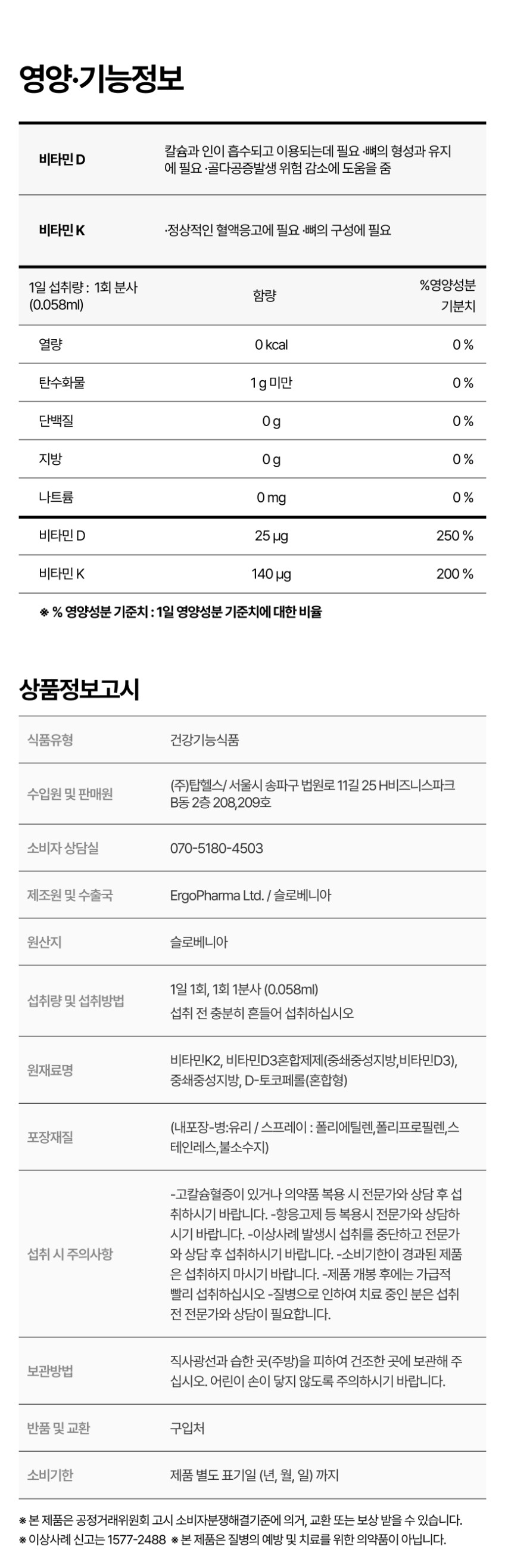 영양·기능정보

| 비타민 D | 칼슘과 인이 흡수되고 이용되는데 필요 ·뼈의 형성과 유지에 필요 ·골다공증발생 위험 감소에 도움을 줌 |
|---|---|
| 비타민 K | ·정상적인 혈액응고에 필요 ·뼈의 구성에 필요 |

| 1일 섭취량 : 1회 분사 (0.058ml) | 함량 | %영양성분 기분치 |
|---|---|---|
| 열량 | 0 kcal | 0 % |
| 탄수화물 | 1 g 미만 | 0 % |
| 단백질 | 0 g | 0 % |
| 지방 | 0 g | 0 % |
| 나트륨 | 0 mg | 0 % |
| 비타민 D | 25 µg | 250 % |
| 비타민 K | 140 µg | 200 % |

※ % 영양성분 기준치 : 1일 영양성분 기준치에 대한 비율

상품정보고시

| 식품유형 | 건강기능식품 |
|---|---|
| 수입원 및 판매원 | (주)탑헬스/ 서울시 송파구 법원로 11길 25 H비즈니스파크 B동 2층 208,209호 |
| 소비자 상담실 | 070-5180-4503 |
| 제조원 및 수출국 | ErgoPharma Ltd. / 슬로베니아 |
| 원산지 | 슬로베니아 |
| 섭취량 및 섭취방법 | 1일 1회, 1회 1분사 (0.058ml) 섭취 전 충분히 흔들어 섭취하십시오 |
| 원재료명 | 비타민K2, 비타민D3혼합제제(중쇄중성지방,비타민D3), 중쇄중성지방, D-토코페롤(혼합형) |
| 포장재질 | (내포장-병:유리 / 스프레이 : 폴리에틸렌,폴리프로필렌,스테인레스,불소수지) |
| 섭취 시 주의사항 | -고칼슘혈증이 있거나 의약품 복용 시 전문가와 상담 후 섭취하시기 바랍니다. -항응고제 등 복용시 전문가와 상담하시기 바랍니다. -이상사례 발생시 섭취를 중단하고 전문가와 상담 후 섭취하시기 바랍니다. -소비기한이 경과된 제품은 섭취하지 마시기 바랍니다. -제품 개봉 후에는 가급적 빨리 섭취하십시오 -질병으로 인하여 치료 중인 분은 섭취 전 전문가와 상담이 필요합니다. |
| 보관방법 | 직사광선과 습한 곳(주방)을 피하여 건조한 곳에 보관해 주십시오. 어린이 손이 닿지 않도록 주의하시기 바랍니다. |
| 반품 및 교환 | 구입처 |
| 소비기한 | 제품 별도 표기일 (년, 월, 일) 까지 |

※ 본 제품은 공정거래위원회 고시 소비자분쟁해결기준에 의거, 교환 또는 보상 받을 수 있습니다.
※ 이상사례 신고는 1577-2488 ※ 본 제품은 질병의 예방 및 치료를 위한 의약품이 아닙니다.